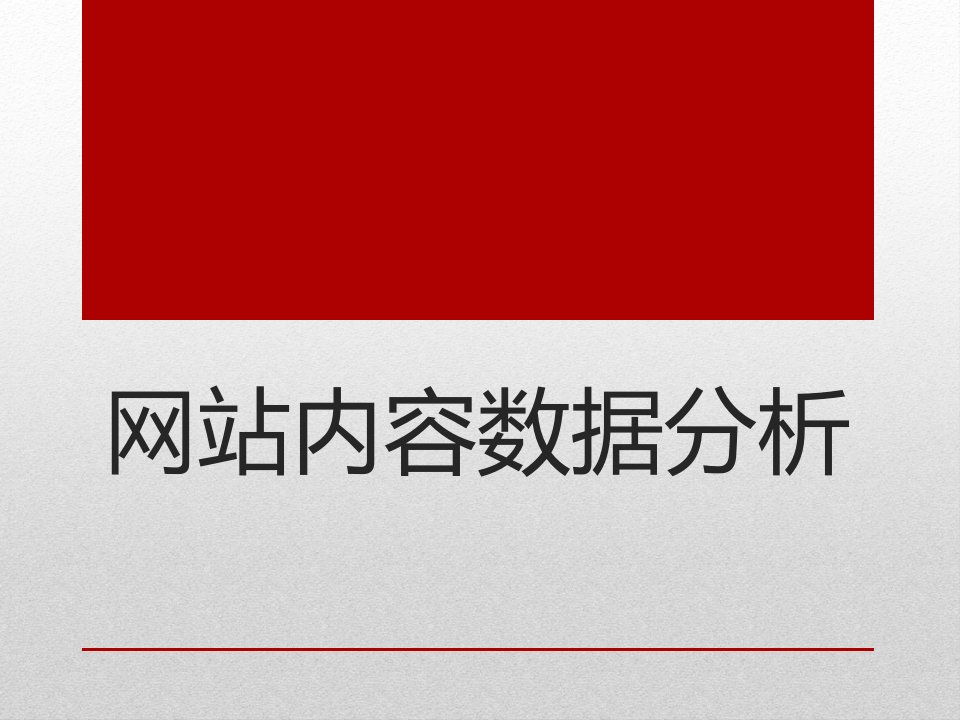 网站内容数据分析